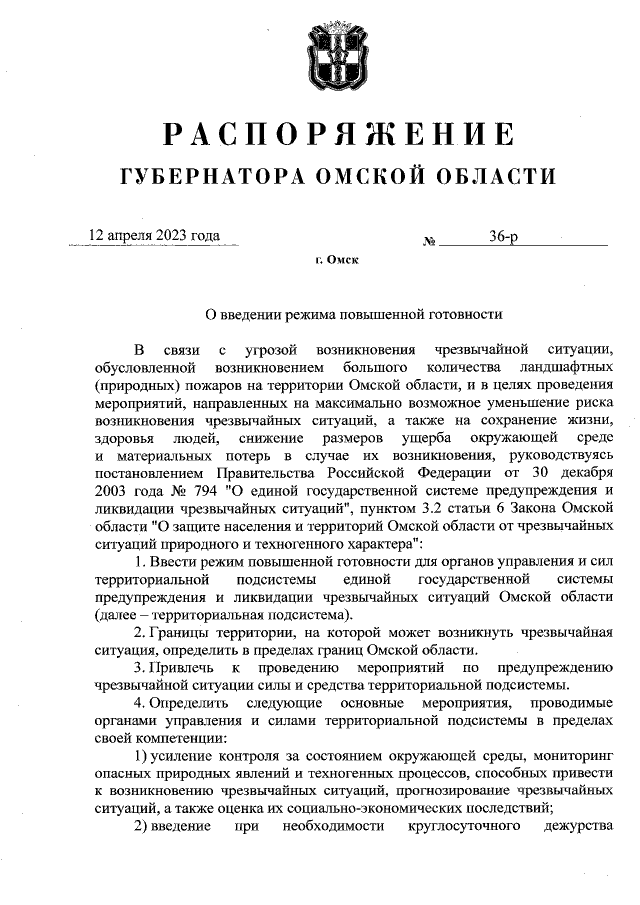 РАСПОРЯЖЕНИЕ
ГУБЕРНАТОРА ОМСКОЙ ОБЛАСТИ

12 апреля 2023 года № 36-р

г. Омск

О введении режима повышенной готовности

В связи с угрозой возникновения чрезвычайной ситуации, обусловленной возникновением большого количества ландшафтных (природных) пожаров на территории Омской области, и в целях проведения мероприятий, направленных на максимально возможное уменьшение риска возникновения чрезвычайных ситуаций, а также на сохранение жизни, здоровья людей, снижение размеров ущерба окружающей среде и материальных потерь в случае их возникновения, руководствуясь постановлением Правительства Российской Федерации от 30 декабря 2003 года № 794 "О единой государственной системе предупреждения и ликвидации чрезвычайных ситуаций", пунктом 3.2 статьи 6 Закона Омской области "О защите населения и территорий Омской области от чрезвычайных ситуаций природного и техногенного характера":

1. Ввести режим повышенной готовности для органов управления и сил территориальной подсистемы единой государственной системы предупреждения и ликвидации чрезвычайных ситуаций Омской области (далее – территориальная подсистема).

2. Границы территории, на которой может возникнуть чрезвычайная ситуация, определить в пределах границ Омской области.

3. Привлечь к проведению мероприятий по предупреждению чрезвычайной ситуации силы и средства территориальной подсистемы.

4. Определить следующие основные мероприятия, проводимые органами управления и силами территориальной подсистемы в пределах своей компетенции:

1) усиление контроля за состоянием окружающей среды, мониторинг опасных природных явлений и техногенных процессов, способных привести к возникновению чрезвычайных ситуаций, прогнозирование чрезвычайных ситуаций, а также оценка их социально-экономических последствий;

2) введение при необходимости круглосуточного дежурства